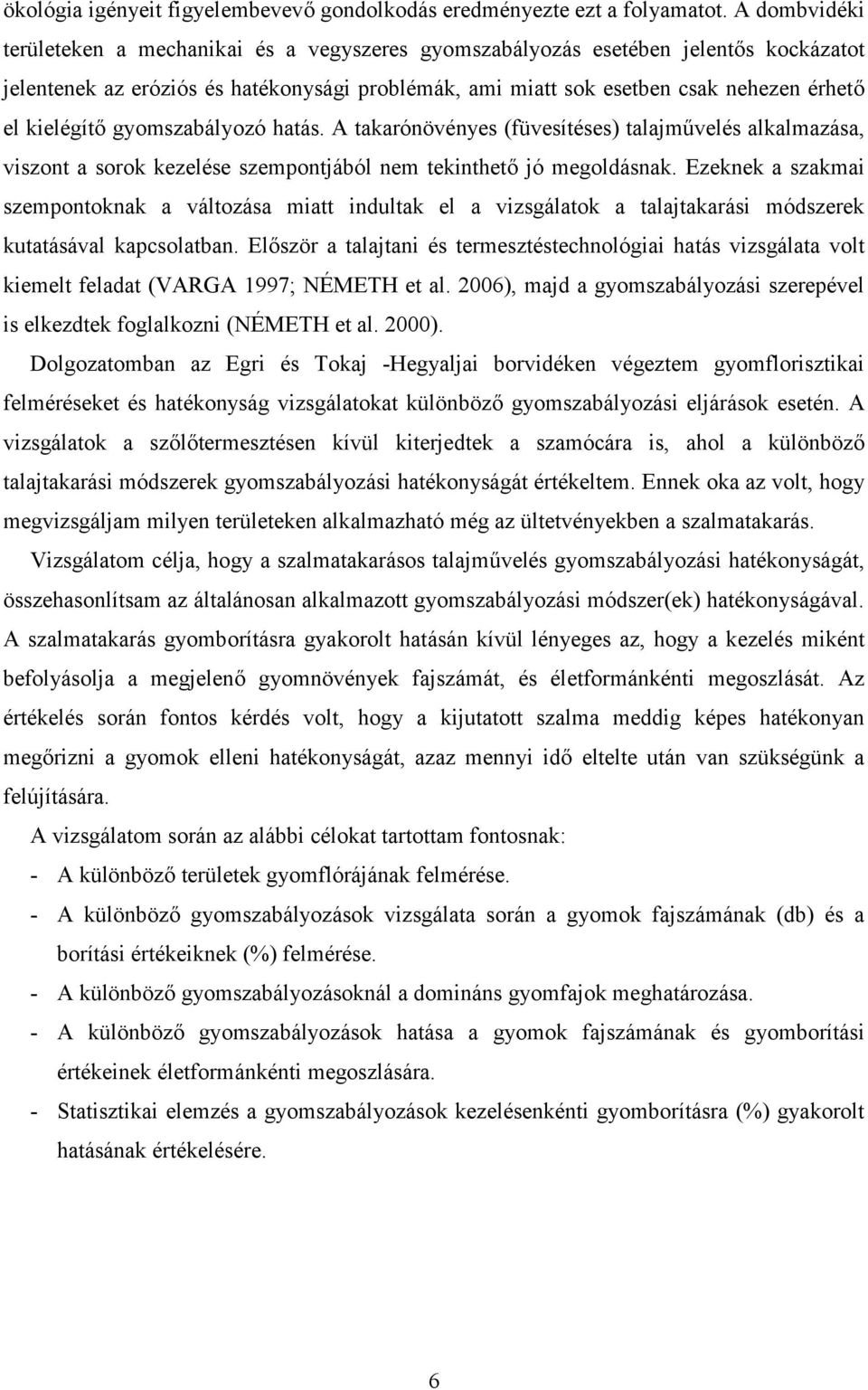 ökológia igényeit figyelembevevő gondolkodás eredményezte ezt a folyamatot. A dombvidéki területeken a mechanikai és a vegyszeres gyomszabályozás esetében jelentős kockázatot jelentenek az eróziós és hatékonysági problémák, ami miatt sok esetben csak nehezen érhető el kielégítő gyomszabályozó hatás. A takarónövényes (füvesítéses) talajművelés alkalmazása, viszont a sorok kezelése szempontjából nem tekinthető jó megoldásnak. Ezeknek a szakmai szempontoknak a változása miatt indultak el a vizsgálatok a talajtakarási módszerek kutatásával kapcsolatban. Először a talajtani és termesztéstechnológiai hatás vizsgálata volt kiemelt feladat (VARGA 1997; NÉMETH et al. 2006), majd a gyomszabályozási szerepével is elkezdtek foglalkozni (NÉMETH et al. 2000).

Dolgozatomban az Egri és Tokaj -Hegyaljai borvidéken végeztem gyomflorisztikai felméréseket és hatékonyság vizsgálatokat különböző gyomszabályozási eljárások esetén. A vizsgálatok a szőlőtermesztésen kívül kiterjedtek a szamócára is, ahol a különböző talajtakarási módszerek gyomszabályozási hatékonyságát értékeltem. Ennek oka az volt, hogy megvizsgáljam milyen területeken alkalmazható még az ültetvényekben a szalmatakarás.

Vizsgálatom célja, hogy a szalmatakarásos talajművelés gyomszabályozási hatékonyságát, összehasonlítsam az általánosan alkalmazott gyomszabályozási módszer(ek) hatékonyságával. A szalmatakarás gyomborításra gyakorolt hatásán kívül lényeges az, hogy a kezelés miként befolyásolja a megjelenő gyomnövények fajszámát, és életformánkénti megoszlását. Az értékelés során fontos kérdés volt, hogy a kijutatott szalma meddig képes hatékonyan megőrizni a gyomok elleni hatékonyságát, azaz mennyi idő eltelte után van szükségünk a felújítására.

A vizsgálatom során az alábbi célokat tartottam fontosnak:

- A különböző területek gyomflórájának felmérése.
- A különböző gyomszabályozások vizsgálata során a gyomok fajszámának (db) és a borítási értékeiknek (%) felmérése.
- A különböző gyomszabályozásoknál a domináns gyomfajok meghatározása.
- A különböző gyomszabályozások hatása a gyomok fajszámának és gyomborítási értékeinek életformánkénti megoszlására.
- Statisztikai elemzés a gyomszabályozások kezelésenkénti gyomborításra (%) gyakorolt hatásának értékelésére.

6